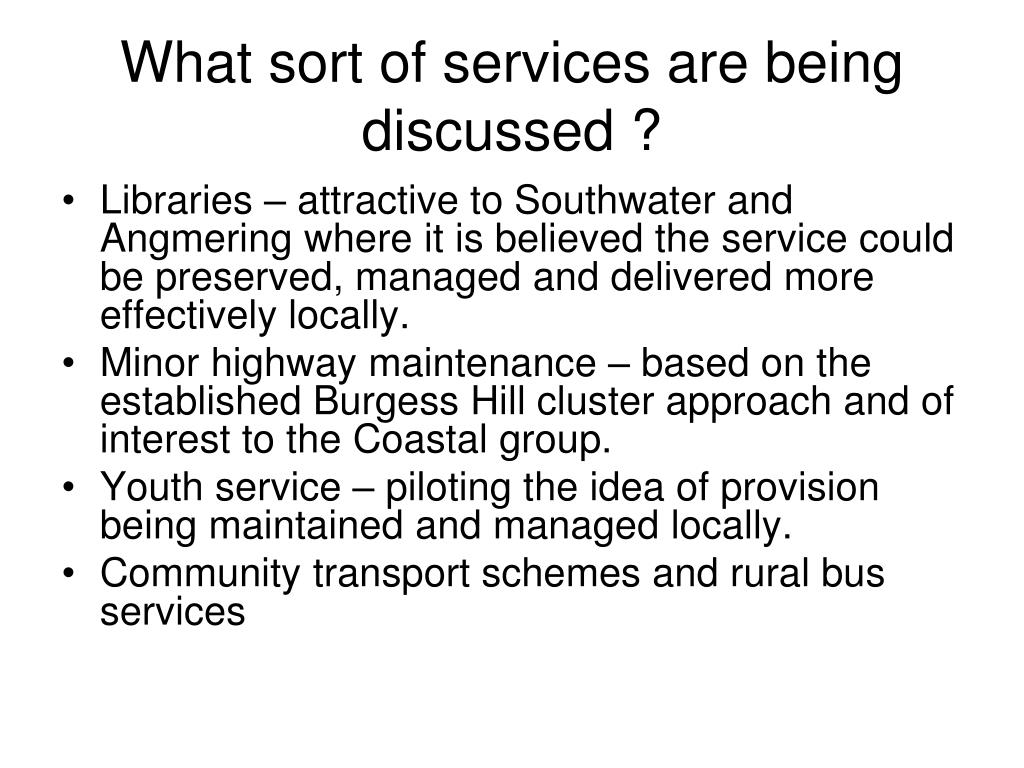 What sort of services are being discussed ?

• Libraries – attractive to Southwater and Angmering where it is believed the service could be preserved, managed and delivered more effectively locally.
• Minor highway maintenance – based on the established Burgess Hill cluster approach and of interest to the Coastal group.
• Youth service – piloting the idea of provision being maintained and managed locally.
• Community transport schemes and rural bus services